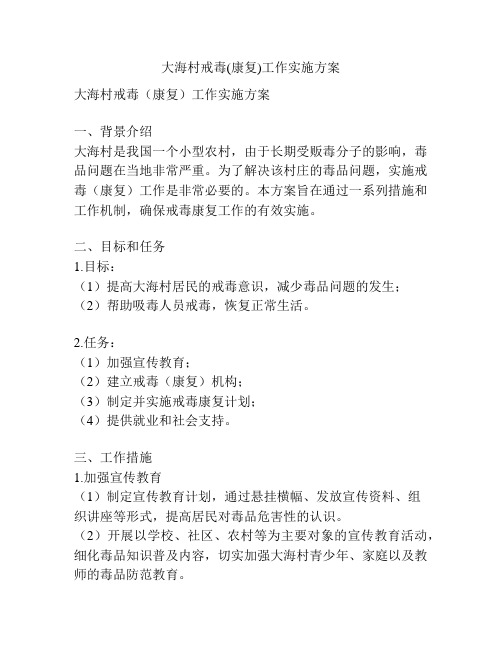 大海村戒毒(康复)工作实施方案

大海村戒毒（康复）工作实施方案

一、背景介绍
大海村是我国一个小型农村，由于长期受贩毒分子的影响，毒品问题在当地非常严重。为了解决该村庄的毒品问题，实施戒毒（康复）工作是非常必要的。本方案旨在通过一系列措施和工作机制，确保戒毒康复工作的有效实施。

二、目标和任务
1.目标：
（1）提高大海村居民的戒毒意识，减少毒品问题的发生；
（2）帮助吸毒人员戒毒，恢复正常生活。

2.任务：
（1）加强宣传教育；
（2）建立戒毒（康复）机构；
（3）制定并实施戒毒康复计划；
（4）提供就业和社会支持。

三、工作措施
1.加强宣传教育
（1）制定宣传教育计划，通过悬挂横幅、发放宣传资料、组织讲座等形式，提高居民对毒品危害性的认识。
（2）开展以学校、社区、农村等为主要对象的宣传教育活动，细化毒品知识普及内容，切实加强大海村青少年、家庭以及教师的毒品防范教育。